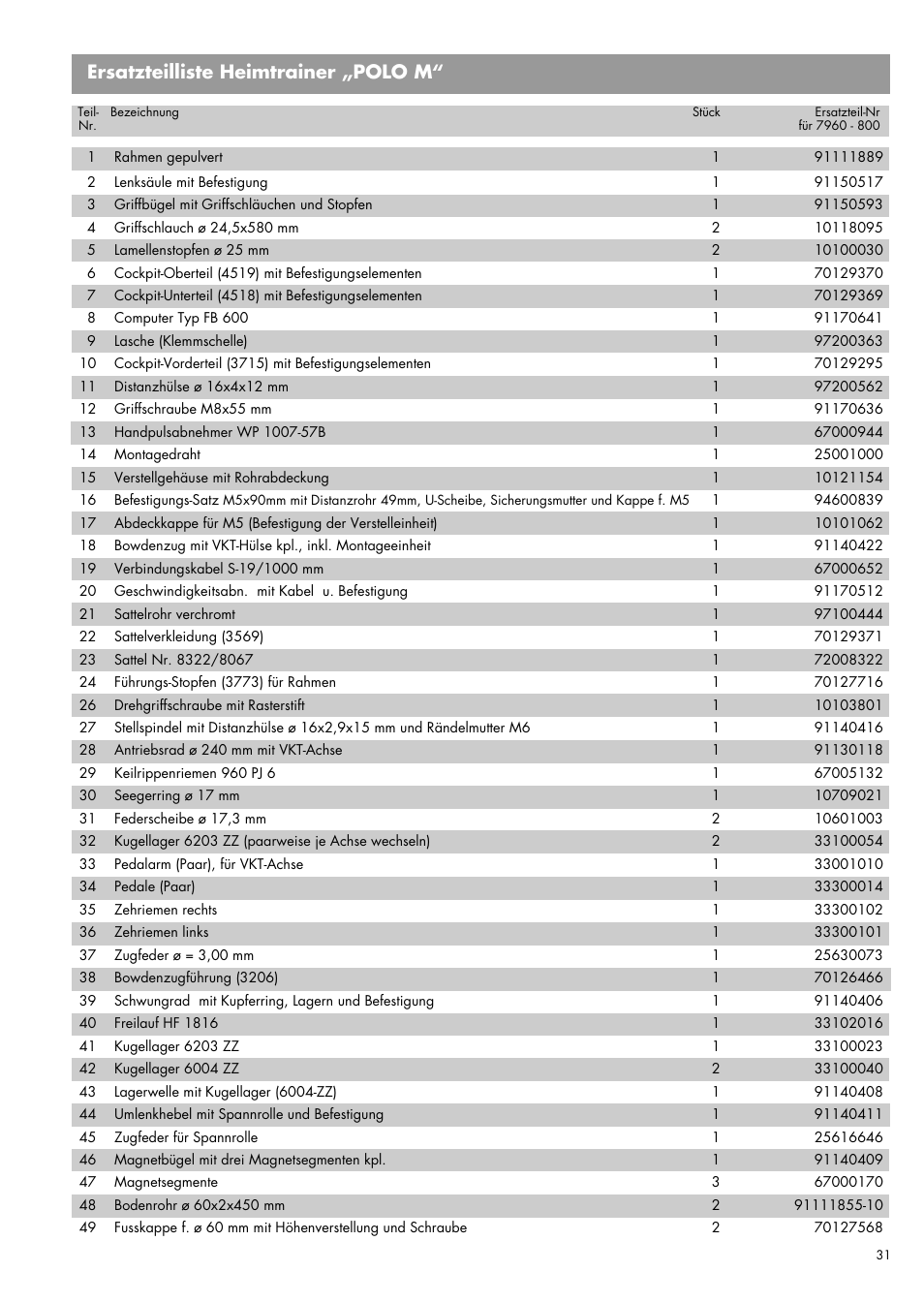 Ersatzteilliste Heimtrainer „POLO M“

| Teil-Nr. | Bezeichnung | Stück | Ersatzteil-Nr für 7960 - 800 |
|---|---|---|---|
| 1 | Rahmen gepulvert | 1 | 91111889 |
| 2 | Lenksäule mit Befestigung | 1 | 91150517 |
| 3 | Griffbügel mit Griffschläuchen und Stopfen | 1 | 91150593 |
| 4 | Griffschlauch ø 24,5x580 mm | 2 | 10118095 |
| 5 | Lamellenstopfen ø 25 mm | 2 | 10100030 |
| 6 | Cockpit-Oberteil (4519) mit Befestigungselementen | 1 | 70129370 |
| 7 | Cockpit-Unterteil (4518) mit Befestigungselementen | 1 | 70129369 |
| 8 | Computer Typ FB 600 | 1 | 91170641 |
| 9 | Lasche (Klemmschelle) | 1 | 97200363 |
| 10 | Cockpit-Vorderteil (3715) mit Befestigungselementen | 1 | 70129295 |
| 11 | Distanzhülse ø 16x4x12 mm | 1 | 97200562 |
| 12 | Griffschraube M8x55 mm | 1 | 91170636 |
| 13 | Handpulsabnehmer WP 1007-57B | 1 | 67000944 |
| 14 | Montagedraht | 1 | 25001000 |
| 15 | Verstellgehäuse mit Rohrabdeckung | 1 | 10121154 |
| 16 | Befestigungs-Satz M5x90mm mit Distanzrohr 49mm, U-Scheibe, Sicherungsmutter und Kappe f. M5 | 1 | 94600839 |
| 17 | Abdeckkappe für M5 (Befestigung der Verstelleinheit) | 1 | 10101062 |
| 18 | Bowdenzug mit VKT-Hülse kpl., inkl. Montageeinheit | 1 | 91140422 |
| 19 | Verbindungskabel S-19/1000 mm | 1 | 67000652 |
| 20 | Geschwindigkeitsabn. mit Kabel u. Befestigung | 1 | 91170512 |
| 21 | Sattelrohr verchromt | 1 | 97100444 |
| 22 | Sattelverkleidung (3569) | 1 | 70129371 |
| 23 | Sattel Nr. 8322/8067 | 1 | 72008322 |
| 24 | Führungs-Stopfen (3773) für Rahmen | 1 | 70127716 |
| 26 | Drehgriffschraube mit Rasterstift | 1 | 10103801 |
| 27 | Stellspindel mit Distanzhülse ø 16x2,9x15 mm und Rändelmutter M6 | 1 | 91140416 |
| 28 | Antriebsrad ø 240 mm mit VKT-Achse | 1 | 91130118 |
| 29 | Keilrippenriemen 960 PJ 6 | 1 | 67005132 |
| 30 | Seegerring ø 17 mm | 1 | 10709021 |
| 31 | Federscheibe ø 17,3 mm | 2 | 10601003 |
| 32 | Kugellager 6203 ZZ (paarweise je Achse wechseln) | 2 | 33100054 |
| 33 | Pedalarm (Paar), für VKT-Achse | 1 | 33001010 |
| 34 | Pedale (Paar) | 1 | 33300014 |
| 35 | Zehriemen rechts | 1 | 33300102 |
| 36 | Zehriemen links | 1 | 33300101 |
| 37 | Zugfeder ø = 3,00 mm | 1 | 25630073 |
| 38 | Bowdenzugführung (3206) | 1 | 70126466 |
| 39 | Schwungrad mit Kupferring, Lagern und Befestigung | 1 | 91140406 |
| 40 | Freilauf HF 1816 | 1 | 33102016 |
| 41 | Kugellager 6203 ZZ | 1 | 33100023 |
| 42 | Kugellager 6004 ZZ | 2 | 33100040 |
| 43 | Lagerwelle mit Kugellager (6004-ZZ) | 1 | 91140408 |
| 44 | Umlenkhebel mit Spannrolle und Befestigung | 1 | 91140411 |
| 45 | Zugfeder für Spannrolle | 1 | 25616646 |
| 46 | Magnetbügel mit drei Magnetsegmenten kpl. | 1 | 91140409 |
| 47 | Magnetsegmente | 3 | 67000170 |
| 48 | Bodenrohr ø 60x2x450 mm | 2 | 91111855-10 |
| 49 | Fusskappe f. ø 60 mm mit Höhenverstellung und Schraube | 2 | 70127568 |

31